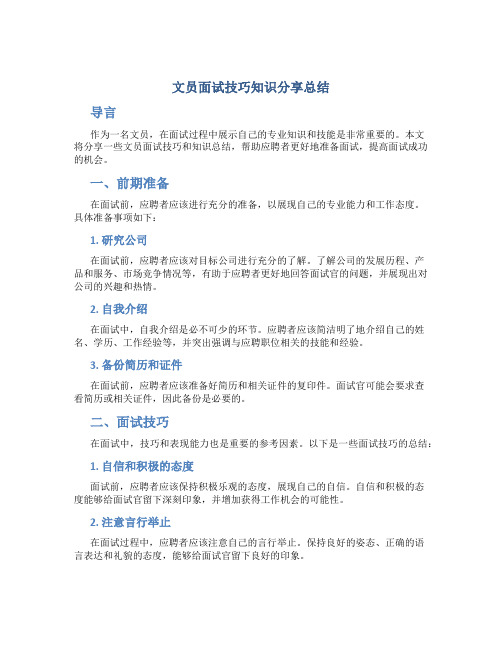 文员面试技巧知识分享总结

导言

作为一名文员，在面试过程中展示自己的专业知识和技能是非常重要的。本文将分享一些文员面试技巧和知识总结，帮助应聘者更好地准备面试，提高面试成功的机会。

一、前期准备

在面试前，应聘者应该进行充分的准备，以展现自己的专业能力和工作态度。具体准备事项如下：

1. 研究公司

在面试前，应聘者应该对目标公司进行充分的了解。了解公司的发展历程、产品和服务、市场竞争情况等，有助于应聘者更好地回答面试官的问题，并展现出对公司的兴趣和热情。

2. 自我介绍

在面试中，自我介绍是必不可少的环节。应聘者应该简洁明了地介绍自己的姓名、学历、工作经验等，并突出强调与应聘职位相关的技能和经验。

3. 备份简历和证件

在面试前，应聘者应该准备好简历和相关证件的复印件。面试官可能会要求查看简历或相关证件，因此备份是必要的。

二、面试技巧

在面试中，技巧和表现能力也是重要的参考因素。以下是一些面试技巧的总结：

1. 自信和积极的态度

面试前，应聘者应该保持积极乐观的态度，展现自己的自信。自信和积极的态度能够给面试官留下深刻印象，并增加获得工作机会的可能性。

2. 注意言行举止

在面试过程中，应聘者应该注意自己的言行举止。保持良好的姿态、正确的语言表达和礼貌的态度，能够给面试官留下良好的印象。